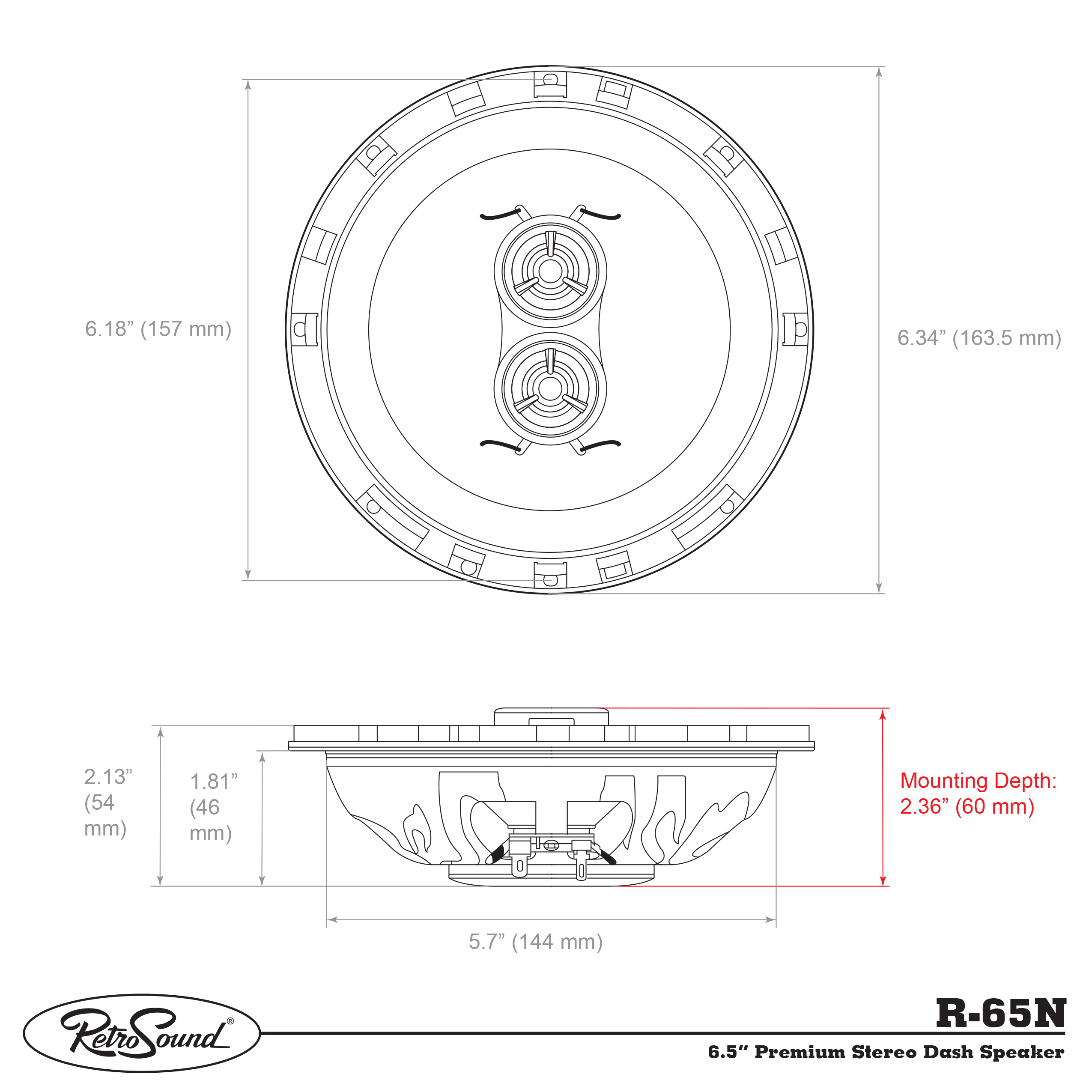 6.18” (157 mm)

6.34” (163.5 mm)

2.13” (54 mm)

1.81” (46 mm)

Mounting Depth: 2.36” (60 mm)

5.7” (144 mm)

RetroSound®

R-65N

6.5” Premium Stereo Dash Speaker